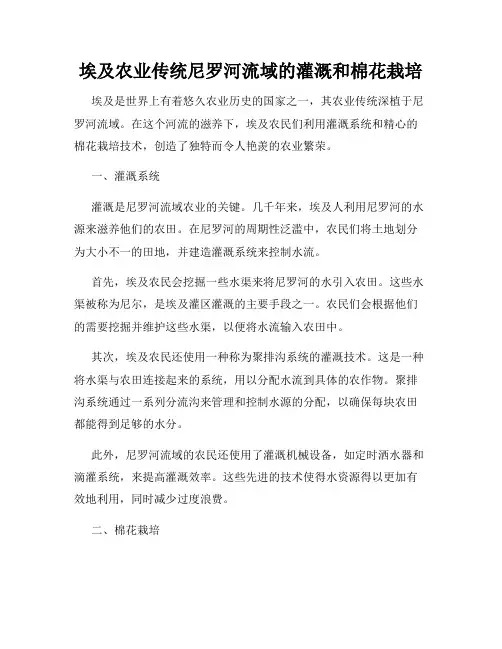 埃及农业传统尼罗河流域的灌溉和棉花栽培

埃及是世界上有着悠久农业历史的国家之一，其农业传统深植于尼罗河流域。在这个河流的滋养下，埃及农民们利用灌溉系统和精心的棉花栽培技术，创造了独特而令人艳羡的农业繁荣。

一、灌溉系统

灌溉是尼罗河流域农业的关键。几千年来，埃及人利用尼罗河的水源来滋养他们的农田。在尼罗河的周期性泛滥中，农民们将土地划分为大小不一的田地，并建造灌溉系统来控制水流。

首先，埃及农民会挖掘一些水渠来将尼罗河的水引入农田。这些水渠被称为尼尔，是埃及灌区灌溉的主要手段之一。农民们会根据他们的需要挖掘并维护这些水渠，以便将水流输入农田中。

其次，埃及农民还使用一种称为聚排沟系统的灌溉技术。这是一种将水渠与农田连接起来的系统，用以分配水流到具体的农作物。聚排沟系统通过一系列分流沟来管理和控制水源的分配，以确保每块农田都能得到足够的水分。

此外，尼罗河流域的农民还使用了灌溉机械设备，如定时洒水器和滴灌系统，来提高灌溉效率。这些先进的技术使得水资源得以更加有效地利用，同时减少过度浪费。

二、棉花栽培